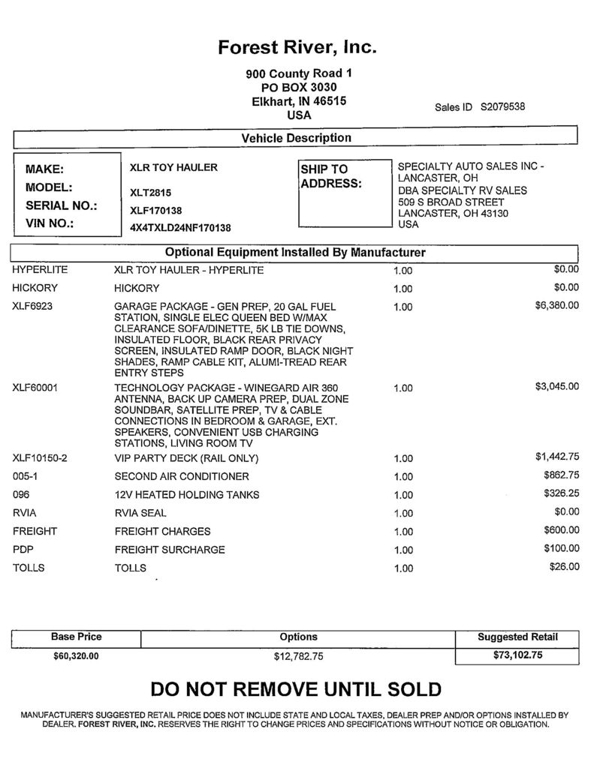 Forest River, Inc.

900 County Road 1
PO BOX 3030
Elkhart, IN 46515
USA

Sales ID S2079538

Vehicle Description

MAKE: XLR TOY HAULER
MODEL: XLT2815
SERIAL NO.: XLF170138
VIN NO.: 4X4TXLD24NF170138

SHIP TO ADDRESS:
SPECIALTY AUTO SALES INC - LANCASTER, OH
DBA SPECIALTY RV SALES
509 S BROAD STREET
LANCASTER, OH 43130
USA

Optional Equipment Installed By Manufacturer

| | | | |
|---|---|---|---|
| HYPERLITE | XLR TOY HAULER - HYPERLITE | 1.00 | $0.00 |
| HICKORY | HICKORY | 1.00 | $0.00 |
| XLF6923 | GARAGE PACKAGE - GEN PREP, 20 GAL FUEL STATION, SINGLE ELEC QUEEN BED W/MAX CLEARANCE SOFA/DINETTE, 5K LB TIE DOWNS, INSULATED FLOOR, BLACK REAR PRIVACY SCREEN, INSULATED RAMP DOOR, BLACK NIGHT SHADES, RAMP CABLE KIT, ALUMI-TREAD REAR ENTRY STEPS | 1.00 | $6,380.00 |
| XLF60001 | TECHNOLOGY PACKAGE - WINEGARD AIR 360 ANTENNA, BACK UP CAMERA PREP, DUAL ZONE SOUNDBAR, SATELLITE PREP, TV & CABLE CONNECTIONS IN BEDROOM & GARAGE, EXT. SPEAKERS, CONVENIENT USB CHARGING STATIONS, LIVING ROOM TV | 1.00 | $3,045.00 |
| XLF10150-2 | VIP PARTY DECK (RAIL ONLY) | 1.00 | $1,442.75 |
| 005-1 | SECOND AIR CONDITIONER | 1.00 | $862.75 |
| 096 | 12V HEATED HOLDING TANKS | 1.00 | $326.25 |
| RVIA | RVIA SEAL | 1.00 | $0.00 |
| FREIGHT | FREIGHT CHARGES | 1.00 | $600.00 |
| PDP | FREIGHT SURCHARGE | 1.00 | $100.00 |
| TOLLS | TOLLS | 1.00 | $26.00 |

| Base Price | Options | Suggested Retail |
|---|---|---|
| $60,320.00 | $12,782.75 | $73,102.75 |

DO NOT REMOVE UNTIL SOLD

MANUFACTURER'S SUGGESTED RETAIL PRICE DOES NOT INCLUDE STATE AND LOCAL TAXES, DEALER PREP AND/OR OPTIONS INSTALLED BY DEALER. FOREST RIVER, INC. RESERVES THE RIGHT TO CHANGE PRICES AND SPECIFICATIONS WITHOUT NOTICE OR OBLIGATION.